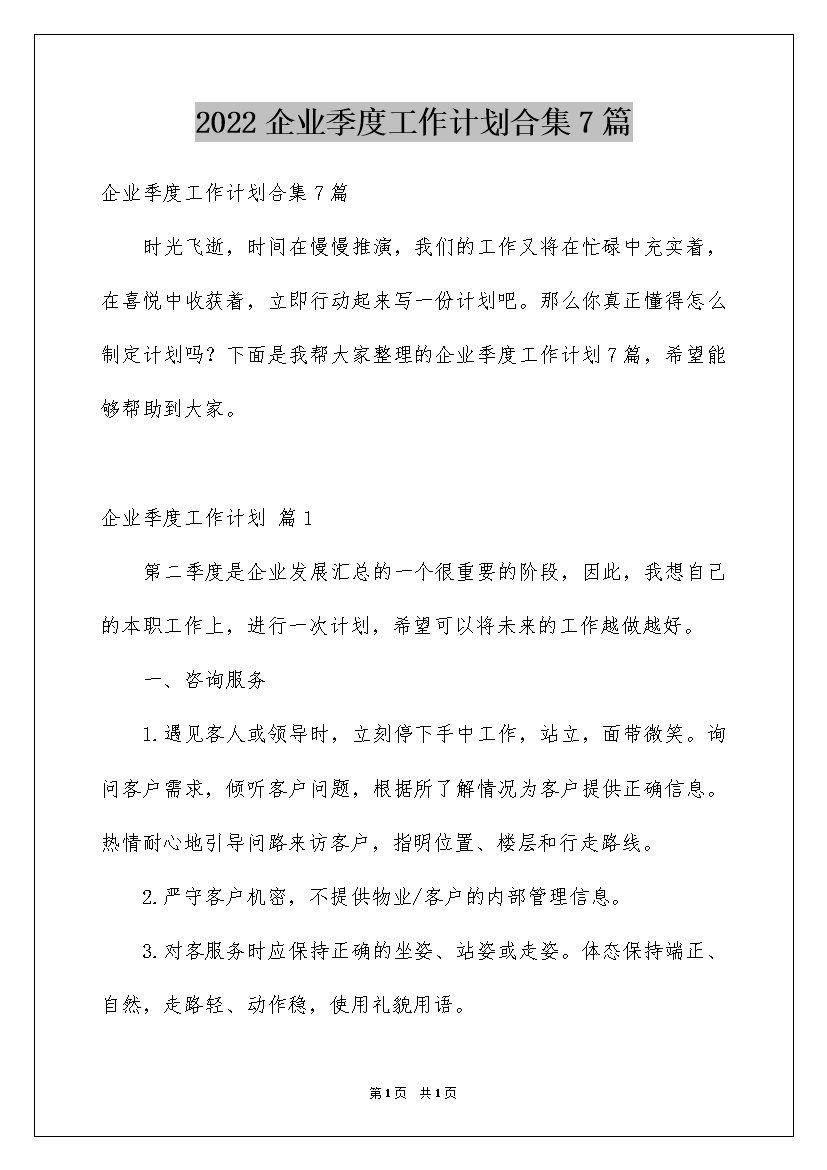 2022 企业季度工作计划合集 7 篇

企业季度工作计划合集 7 篇

时光飞逝，时间在慢慢推演，我们的工作又将在忙碌中充实着，在喜悦中收获着，立即行动起来写一份计划吧。那么你真正懂得怎么制定计划吗？下面是我帮大家整理的企业季度工作计划 7 篇，希望能够帮助到大家。

企业季度工作计划 篇 1

第二季度是企业发展汇总的一个很重要的阶段，因此，我想自己的本职工作上，进行一次计划，希望可以将未来的工作越做越好。

一、咨询服务

1.遇见客人或领导时，立刻停下手中工作，站立，面带微笑。询问客户需求，倾听客户问题，根据所了解情况为客户提供正确信息。热情耐心地引导问路来访客户，指明位置、楼层和行走路线。

2.严守客户机密，不提供物业/客户的内部管理信息。

3.对客服务时应保持正确的坐姿、站姿或走姿。体态保持端正、自然，走路轻、动作稳，使用礼貌用语。

第 1 页 共 1 页